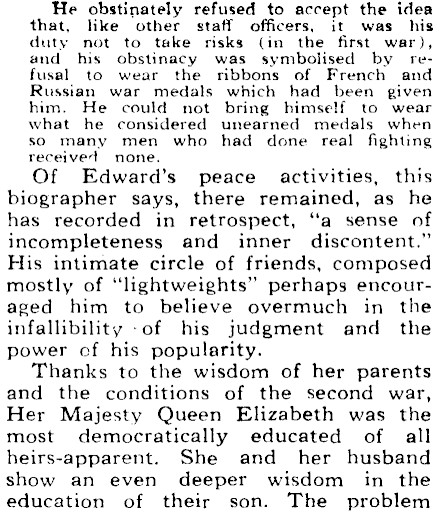 He obstinately refused to accept the idea that, like other staff officers, it was his duty not to take risks (in the first war), and his obstinacy was symbolised by refusal to wear the ribbons of French and Russian war medals which had been given him. He could not bring himself to wear what he considered unearned medals when so many men who had done real fighting received none.

Of Edward's peace activities, this biographer says, there remained, as he has recorded in retrospect, "a sense of incompleteness and inner discontent." His intimate circle of friends, composed mostly of "lightweights" perhaps encouraged him to believe overmuch in the infallibility of his judgment and the power of his popularity.

Thanks to the wisdom of her parents and the conditions of the second war, Her Majesty Queen Elizabeth was the most democratically educated of all heirs-apparent. She and her husband show an even deeper wisdom in the education of their son. The problem